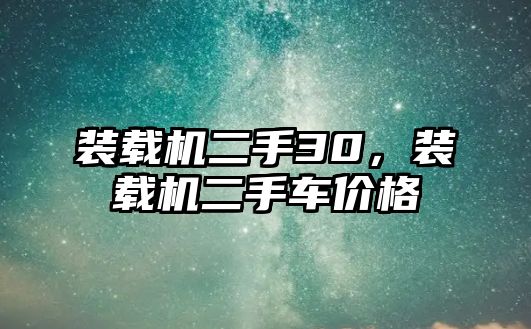 装载机二手30，装载机二手车价格